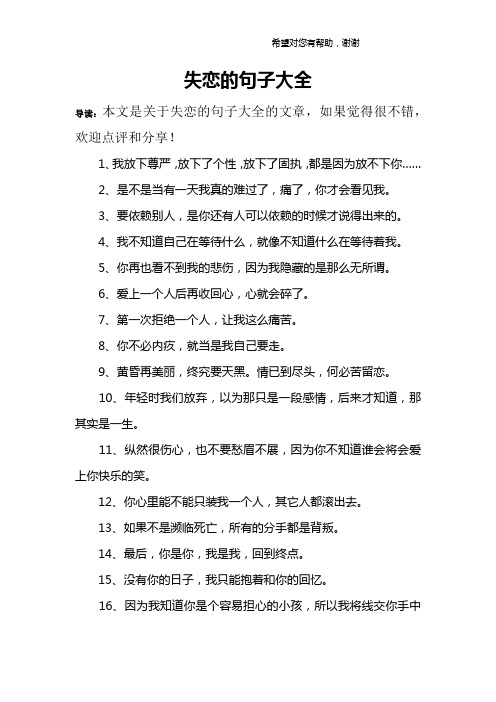 希望对您有帮助，谢谢

失恋的句子大全

导读：本文是关于失恋的句子大全的文章，如果觉得很不错，欢迎点评和分享！

1、我放下尊严，放下了个性，放下了固执，都是因为放不下你……

2、是不是当有一天我真的难过了，痛了，你才会看见我。

3、要依赖别人，是你还有人可以依赖的时候才说得出来的。

4、我不知道自己在等待什么，就像不知道什么在等待着我。

5、你再也看不到我的悲伤，因为我隐藏的是那么无所谓。

6、爱上一个人后再收回心，心就会碎了。

7、第一次拒绝一个人，让我这么痛苦。

8、你不必内疚，就当是我自己要走。

9、黄昏再美丽，终究要天黑。情已到尽头，何必苦留恋。

10、年轻时我们放弃，以为那只是一段感情，后来才知道，那其实是一生。

11、纵然很伤心，也不要愁眉不展，因为你不知道谁会将会爱上你快乐的笑。

12、你心里能不能只装我一个人，其它人都滚出去。

13、如果不是濒临死亡，所有的分手都是背叛。

14、最后，你是你，我是我，回到终点。

15、没有你的日子，我只能抱着和你的回忆。

16、因为我知道你是个容易担心的小孩，所以我将线交你手中